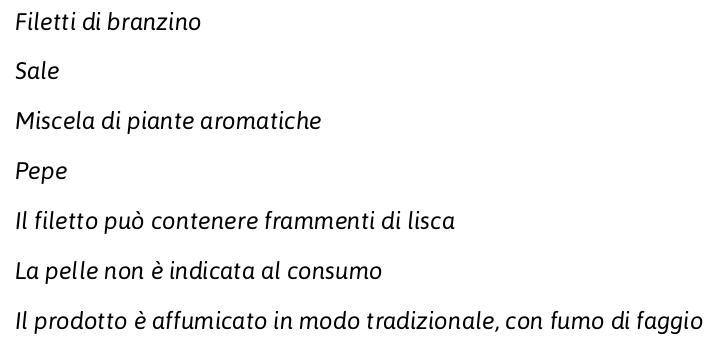 Filetti di branzino

Sale

Miscela di piante aromatiche

Pepe

Il filetto può contenere frammenti di lisca

La pelle non è indicata al consumo

Il prodotto è affumicato in modo tradizionale, con fumo di faggio